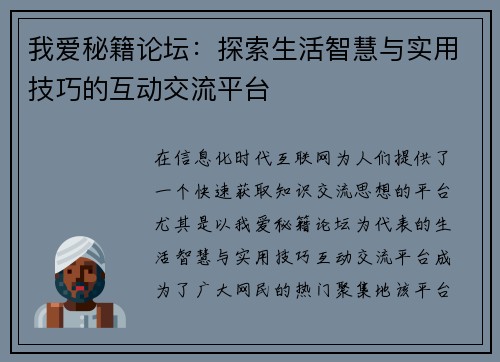 我爱秘籍论坛：探索生活智慧与实用技巧的互动交流平台

在信息化时代互联网为人们提供了一个快速获取知识交流思想的平台尤其是以我爱秘籍论坛为代表的生活智慧与实用技巧互动交流平台成为了广大网民的热门聚集地该平台